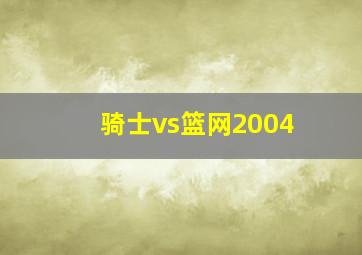 骑士vs篮网2004